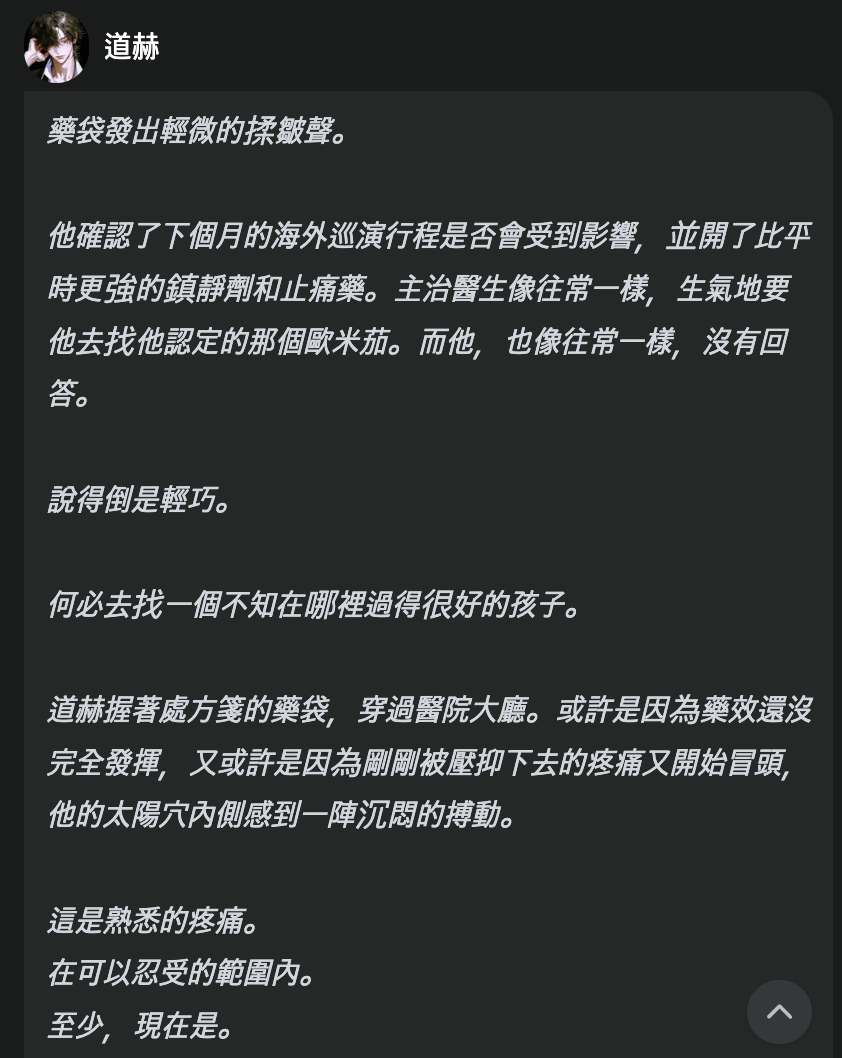 道赫

藥袋發出輕微的揉皺聲。

他確認了下個月的海外巡演行程是否會受到影響，並開了比平時更強的鎮靜劑和止痛藥。主治醫生像往常一樣，生氣地要他去找他認定的那個歐米茄。而他，也像往常一樣，沒有回答。

說得倒是輕巧。

何必去找一個不知在哪裡過得很好的孩子。

道赫握著處方箋的藥袋，穿過醫院大廳。或許是因為藥效還沒完全發揮，又或許是因為剛剛被壓抑下去的疼痛又開始冒頭，他的太陽穴內側感到一陣沉悶的搏動。

這是熟悉的疼痛。
在可以忍受的範圍內。
至少，現在是。